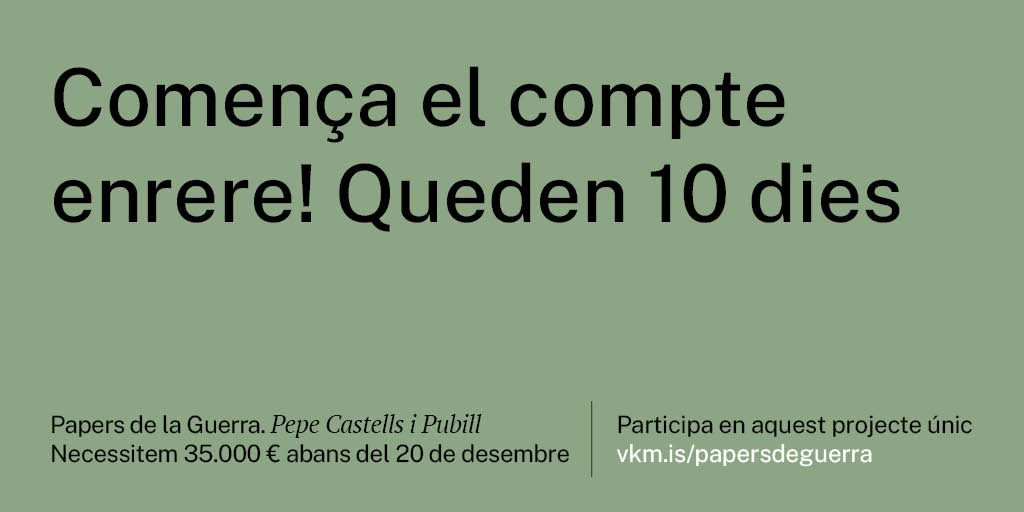 Comença el compte enrere! Queden 10 dies

Papers de la Guerra. Pepe Castells i Pubill
Necessitem 35.000 € abans del 20 de desembre

Participa en aquest projecte únic
vkm.is/papersdeguerra